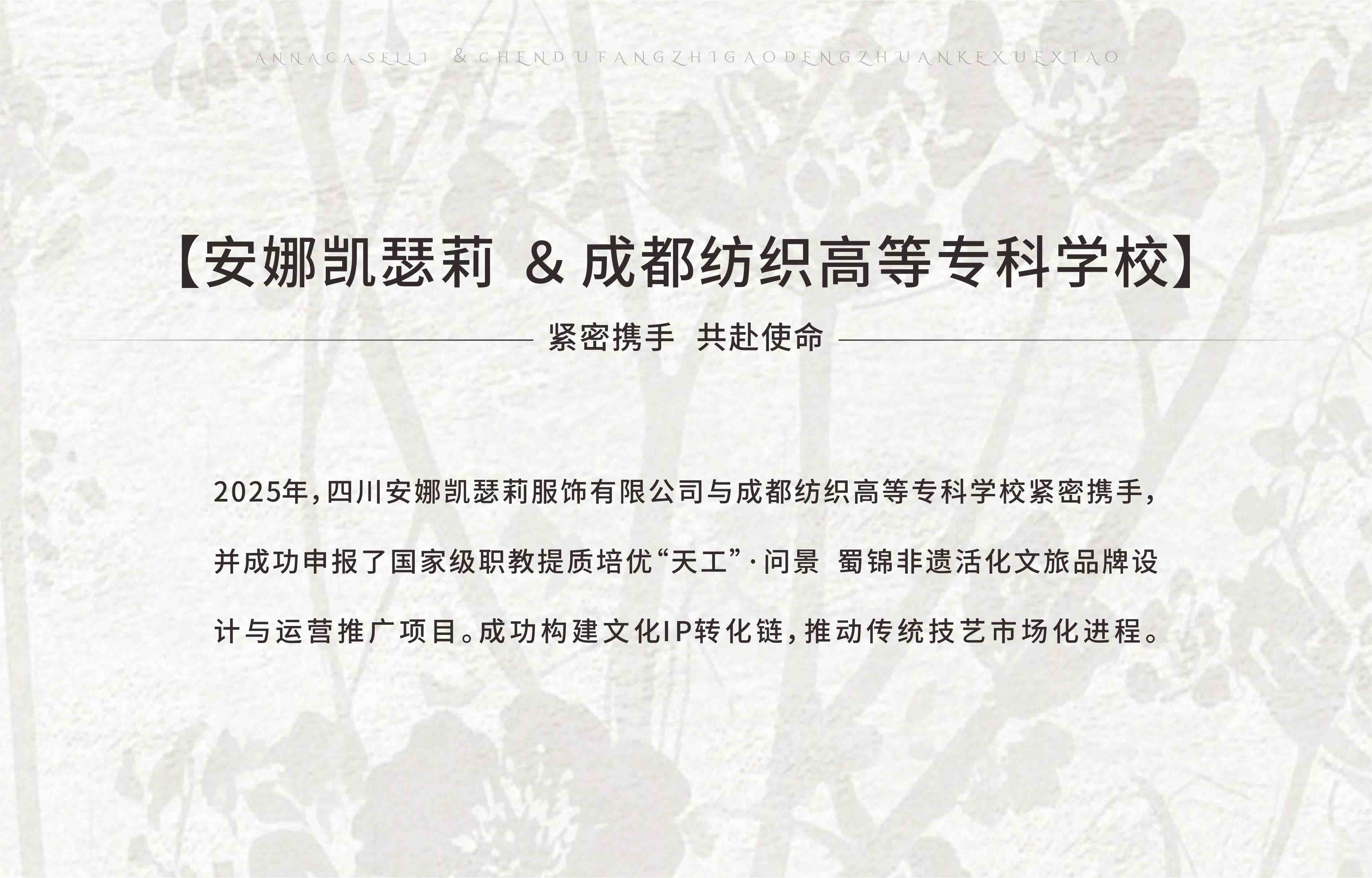 ANNACASELLI & CHENDUFANGZHIGAODENGZHUANKEXUEXIAO

【安娜凯瑟莉 & 成都纺织高等专科学校】

紧密携手 共赴使命

2025年，四川安娜凯瑟莉服饰有限公司与成都纺织高等专科学校紧密携手，并成功申报了国家级职教提质培优“天工”·问景 蜀锦非遗活化文旅品牌设计与运营推广项目。成功构建文化IP转化链，推动传统技艺市场化进程。